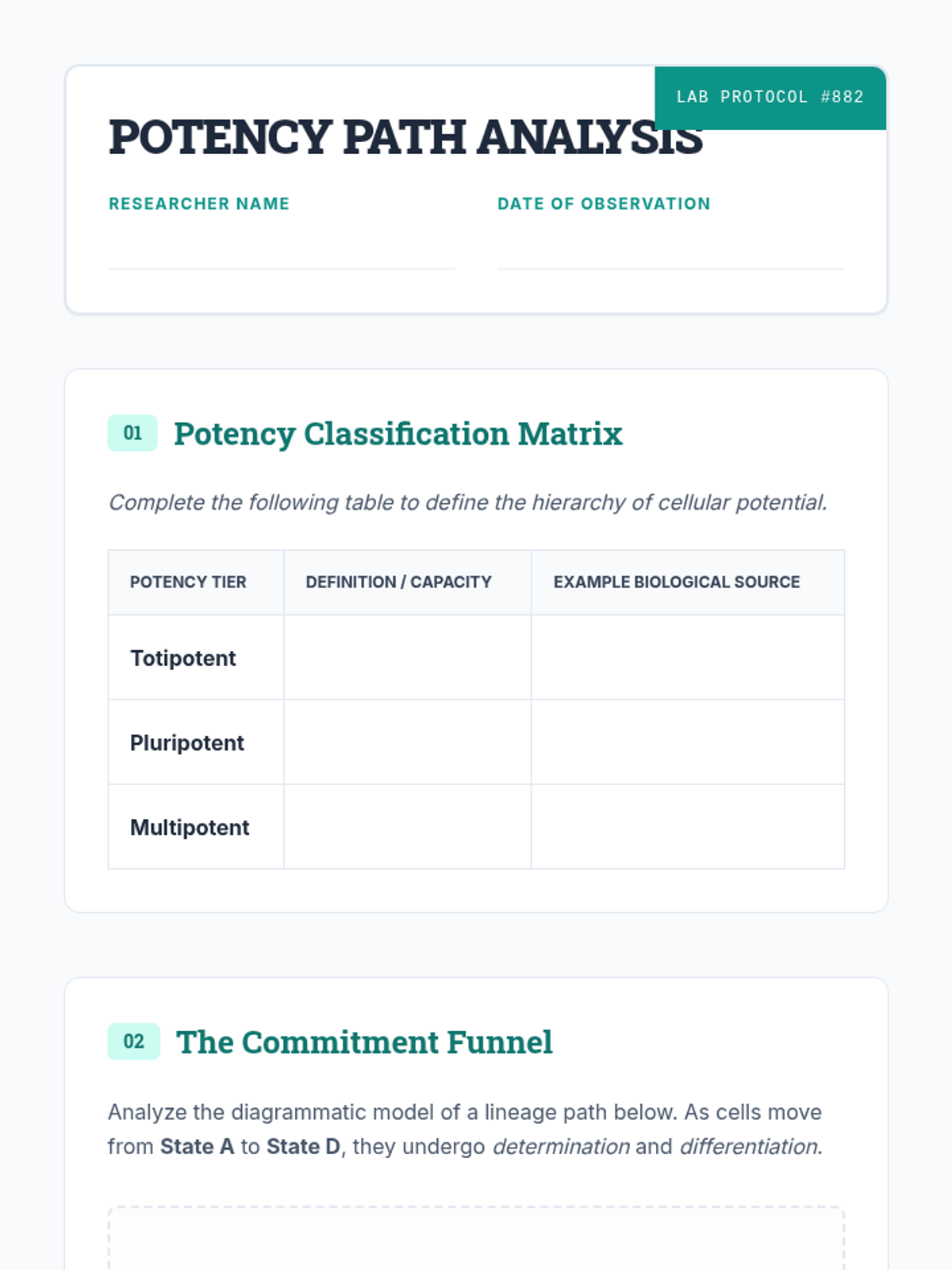 LAB PROTOCOL #882

POTENCY PATH ANALYSIS

RESEARCHER NAME
____

DATE OF OBSERVATION
____

01 Potency Classification Matrix

Complete the following table to define the hierarchy of cellular potential.

| POTENCY TIER | DEFINITION / CAPACITY | EXAMPLE BIOLOGICAL SOURCE |
|---|---|---|
| Totipotent | | |
| Pluripotent | | |
| Multipotent | | |

02 The Commitment Funnel

Analyze the diagrammatic model of a lineage path below. As cells move from State A to State D, they undergo determination and differentiation.